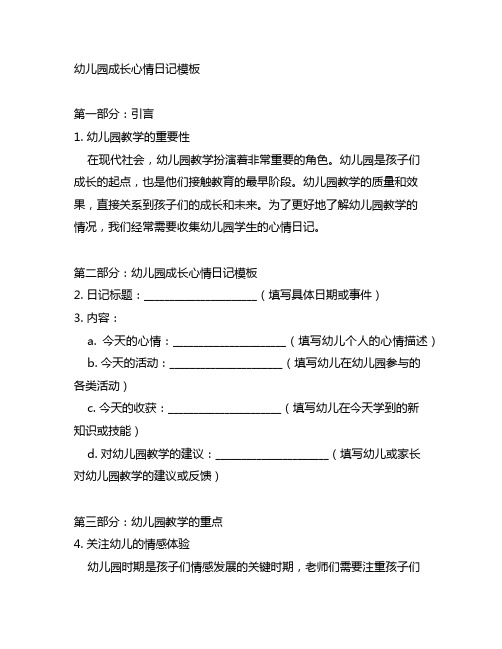 幼儿园成长心情日记模板

第一部分：引言
1. 幼儿园教学的重要性
在现代社会，幼儿园教学扮演着非常重要的角色。幼儿园是孩子们成长的起点，也是他们接触教育的最早阶段。幼儿园教学的质量和效果，直接关系到孩子们的成长和未来。为了更好地了解幼儿园教学的情况，我们经常需要收集幼儿园学生的心情日记。

第二部分：幼儿园成长心情日记模板
2. 日记标题：____________________（填写具体日期或事件）
3. 内容：
a. 今天的心情：____________________（填写幼儿个人的心情描述）
b. 今天的活动：____________________（填写幼儿在幼儿园参与的各类活动）
c. 今天的收获：____________________（填写幼儿在今天学到的新知识或技能）
d. 对幼儿园教学的建议：____________________（填写幼儿或家长对幼儿园教学的建议或反馈）

第三部分：幼儿园教学的重点
4. 关注幼儿的情感体验
幼儿园时期是孩子们情感发展的关键时期，老师们需要注重孩子们